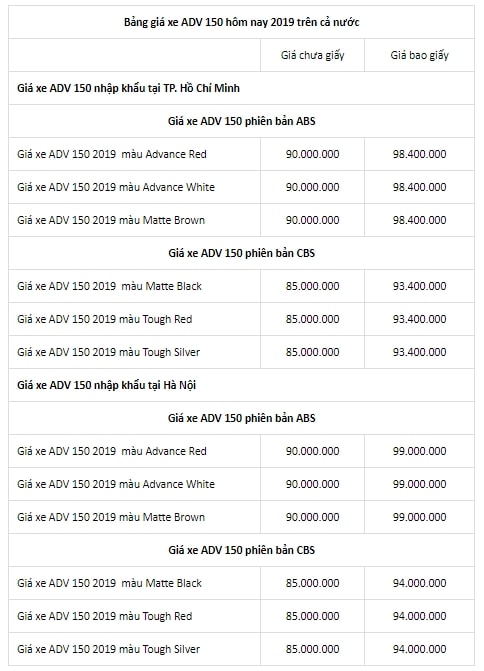 | Bảng giá xe ADV 150 hôm nay 2019 trên cả nước | | |
|---|---|---|
| | Giá chưa giấy | Giá bao giấy |
| Giá xe ADV 150 nhập khẩu tại TP. Hồ Chí Minh | | |
| Giá xe ADV 150 phiên bản ABS | | |
| Giá xe ADV 150 2019 màu Advance Red | 90.000.000 | 98.400.000 |
| Giá xe ADV 150 2019 màu Advance White | 90.000.000 | 98.400.000 |
| Giá xe ADV 150 2019 màu Matte Brown | 90.000.000 | 98.400.000 |
| Giá xe ADV 150 phiên bản CBS | | |
| Giá xe ADV 150 2019 màu Matte Black | 85.000.000 | 93.400.000 |
| Giá xe ADV 150 2019 màu Tough Red | 85.000.000 | 93.400.000 |
| Giá xe ADV 150 2019 màu Tough Silver | 85.000.000 | 93.400.000 |
| Giá xe ADV 150 nhập khẩu tại Hà Nội | | |
| Giá xe ADV 150 phiên bản ABS | | |
| Giá xe ADV 150 2019 màu Advance Red | 90.000.000 | 99.000.000 |
| Giá xe ADV 150 2019 màu Advance White | 90.000.000 | 99.000.000 |
| Giá xe ADV 150 2019 màu Matte Brown | 90.000.000 | 99.000.000 |
| Giá xe ADV 150 phiên bản CBS | | |
| Giá xe ADV 150 2019 màu Matte Black | 85.000.000 | 94.000.000 |
| Giá xe ADV 150 2019 màu Tough Red | 85.000.000 | 94.000.000 |
| Giá xe ADV 150 2019 màu Tough Silver | 85.000.000 | 94.000.000 |